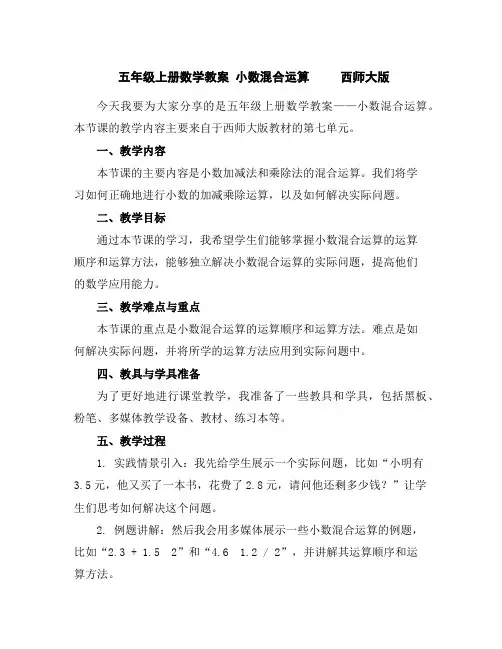 五年级上册数学教案 小数混合运算 西师大版

今天我要为大家分享的是五年级上册数学教案——小数混合运算。本节课的教学内容主要来自于西师大版教材的第七单元。

一、教学内容

本节课的主要内容是小数加减法和乘除法的混合运算。我们将学习如何正确地进行小数的加减乘除运算，以及如何解决实际问题。

二、教学目标

通过本节课的学习，我希望学生们能够掌握小数混合运算的运算顺序和运算方法，能够独立解决小数混合运算的实际问题，提高他们的数学应用能力。

三、教学难点与重点

本节课的重点是小数混合运算的运算顺序和运算方法。难点是如何解决实际问题，并将所学的运算方法应用到实际问题中。

四、教具与学具准备

为了更好地进行课堂教学，我准备了一些教具和学具，包括黑板、粉笔、多媒体教学设备、教材、练习本等。

五、教学过程

1. 实践情景引入：我先给学生展示一个实际问题，比如“小明有3.5元，他又买了一本书，花费了2.8元，请问他还剩多少钱？”让学生们思考如何解决这个问题。

2. 例题讲解：然后我会用多媒体展示一些小数混合运算的例题，比如“2.3 + 1.5 2”和“4.6 1.2 / 2”，并讲解其运算顺序和运算方法。